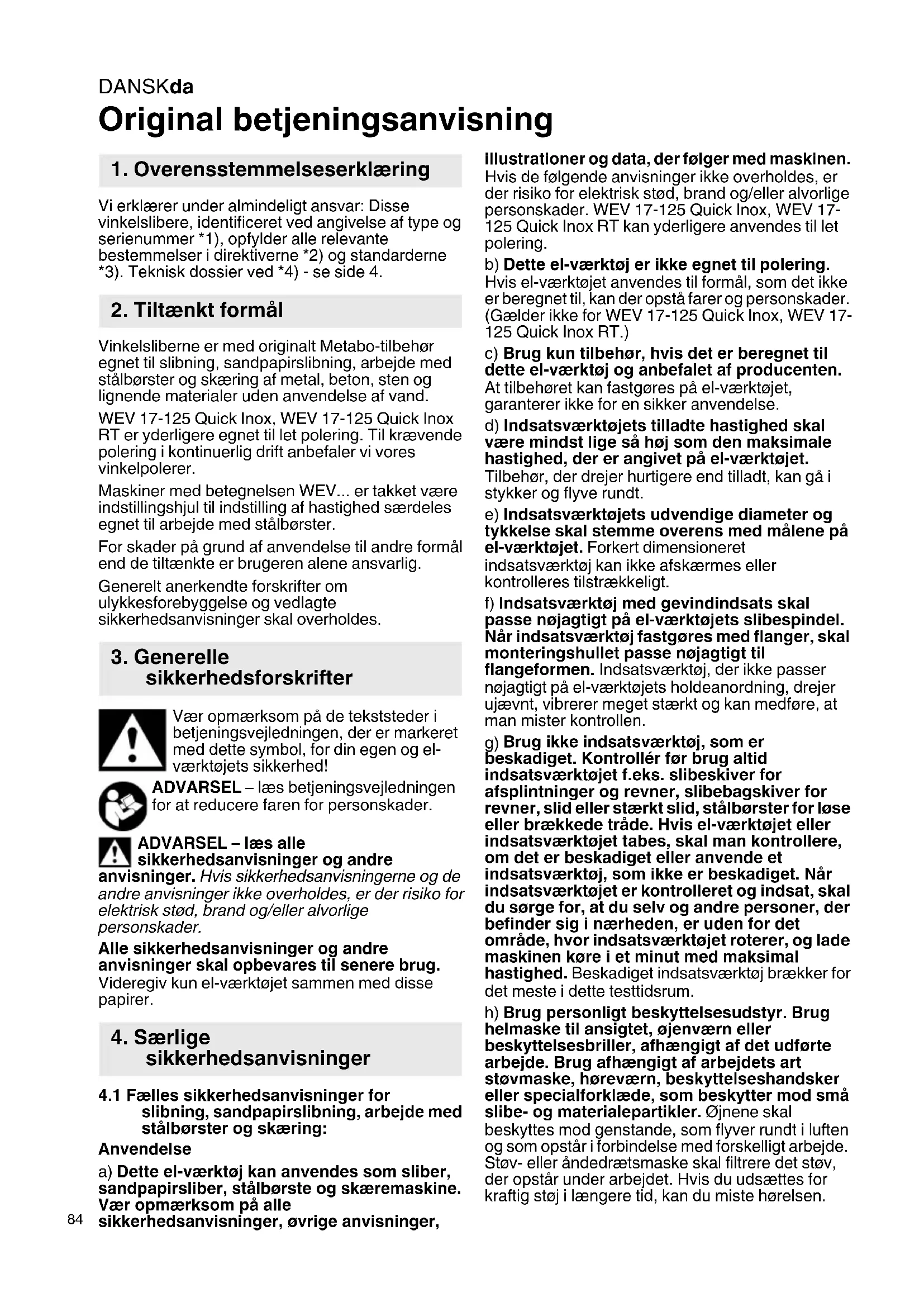 DANSKda

Original betjeningsanvisning

1. Overensstemmelseserklæring

Vi erklærer under almindeligt ansvar: Disse vinkelslibere, identificeret ved angivelse af type og serienummer *1), opfylder alle relevante bestemmelser i direktiverne *2) og standarderne *3). Teknisk dossier ved *4) - se side 4.

2. Tiltænkt formål

Vinkelsliberne er med originalt Metabo-tilbehør egnet til slibning, sandpapirslibning, arbejde med stålbørster og skæring af metal, beton, sten og lignende materialer uden anvendelse af vand.

WEV 17-125 Quick Inox, WEV 17-125 Quick Inox RT er yderligere egnet til let polering. Til krævende polering i kontinuerlig drift anbefaler vi vores vinkelpolerer.

Maskiner med betegnelsen WEV... er takket være indstillingshjul til indstilling af hastighed særdeles egnet til arbejde med stålbørster.

For skader på grund af anvendelse til andre formål end de tiltænkte er brugeren alene ansvarlig.

Generelt anerkendte forskrifter om ulykkesforebyggelse og vedlagte sikkerhedsanvisninger skal overholdes.

3. Generelle sikkerhedsforskrifter

Vær opmærksom på de tekststeder i betjeningsvejledningen, der er markeret med dette symbol, for din egen og el-værktøjets sikkerhed!

ADVARSEL – læs betjeningsvejledningen for at reducere faren for personskader.

ADVARSEL – læs alle sikkerhedsanvisninger og andre anvisninger. Hvis sikkerhedsanvisningerne og de andre anvisninger ikke overholdes, er der risiko for elektrisk stød, brand og/eller alvorlige personskader.

Alle sikkerhedsanvisninger og andre anvisninger skal opbevares til senere brug. Videregiv kun el-værktøjet sammen med disse papirer.

4. Særlige sikkerhedsanvisninger

4.1 Fælles sikkerhedsanvisninger for slibning, sandpapirslibning, arbejde med stålbørster og skæring:

Anvendelse

a) Dette el-værktøj kan anvendes som sliber, sandpapirsliber, stålbørste og skæremaskine. Vær opmærksom på alle sikkerhedsanvisninger, øvrige anvisninger, illustrationer og data, der følger med maskinen. Hvis de følgende anvisninger ikke overholdes, er der risiko for elektrisk stød, brand og/eller alvorlige personskader. WEV 17-125 Quick Inox, WEV 17-125 Quick Inox RT kan yderligere anvendes til let polering.

b) Dette el-værktøj er ikke egnet til polering. Hvis el-værktøjet anvendes til formål, som det ikke er beregnet til, kan der opstå farer og personskader. (Gælder ikke for WEV 17-125 Quick Inox, WEV 17-125 Quick Inox RT.)

c) Brug kun tilbehør, hvis det er beregnet til dette el-værktøj og anbefalet af producenten. At tilbehøret kan fastgøres på el-værktøjet, garanterer ikke for en sikker anvendelse.

d) Indsatsværktøjets tilladte hastighed skal være mindst lige så høj som den maksimale hastighed, der er angivet på el-værktøjet. Tilbehør, der drejer hurtigere end tilladt, kan gå i stykker og flyve rundt.

e) Indsatsværktøjets udvendige diameter og tykkelse skal stemme overens med målene på el-værktøjet. Forkert dimensioneret indsatsværktøj kan ikke afskærmes eller kontrolleres tilstrækkeligt.

f) Indsatsværktøj med gevindindsats skal passe nøjagtigt på el-værktøjets slibespindel. Når indsatsværktøj fastgøres med flanger, skal monteringshullet passe nøjagtigt til flangeformen. Indsatsværktøj, der ikke passer nøjagtigt på el-værktøjets holdeanordning, drejer ujævnt, vibrerer meget stærkt og kan medføre, at man mister kontrollen.

g) Brug ikke indsatsværktøj, som er beskadiget. Kontrollér før brug altid indsatsværktøjet f.eks. slibeskiver for afsplintninger og revner, slibebagskiver for revner, slid eller stærkt slid, stålbørster for løse eller brækkede tråde. Hvis el-værktøjet eller indsatsværktøjet tabes, skal man kontrollere, om det er beskadiget eller anvende et indsatsværktøj, som ikke er beskadiget. Når indsatsværktøjet er kontrolleret og indsat, skal du sørge for, at du selv og andre personer, der befinder sig i nærheden, er uden for det område, hvor indsatsværktøjet roterer, og lade maskinen køre i et minut med maksimal hastighed. Beskadiget indsatsværktøj brækker for det meste i dette testtidsrum.

h) Brug personligt beskyttelsesudstyr. Brug helmaske til ansigtet, øjenværn eller beskyttelsesbriller, afhængigt af det udførte arbejde. Brug afhængigt af arbejdets art støvmaske, høreværn, beskyttelseshandsker eller specialforklæde, som beskytter mod små slibe- og materialepartikler. Øjnene skal beskyttes mod genstande, som flyver rundt i luften og som opstår i forbindelse med forskelligt arbejde. Støv- eller åndedrætsmaske skal filtrere det støv, der opstår under arbejdet. Hvis du udsættes for kraftig støj i længere tid, kan du miste hørelsen.

84